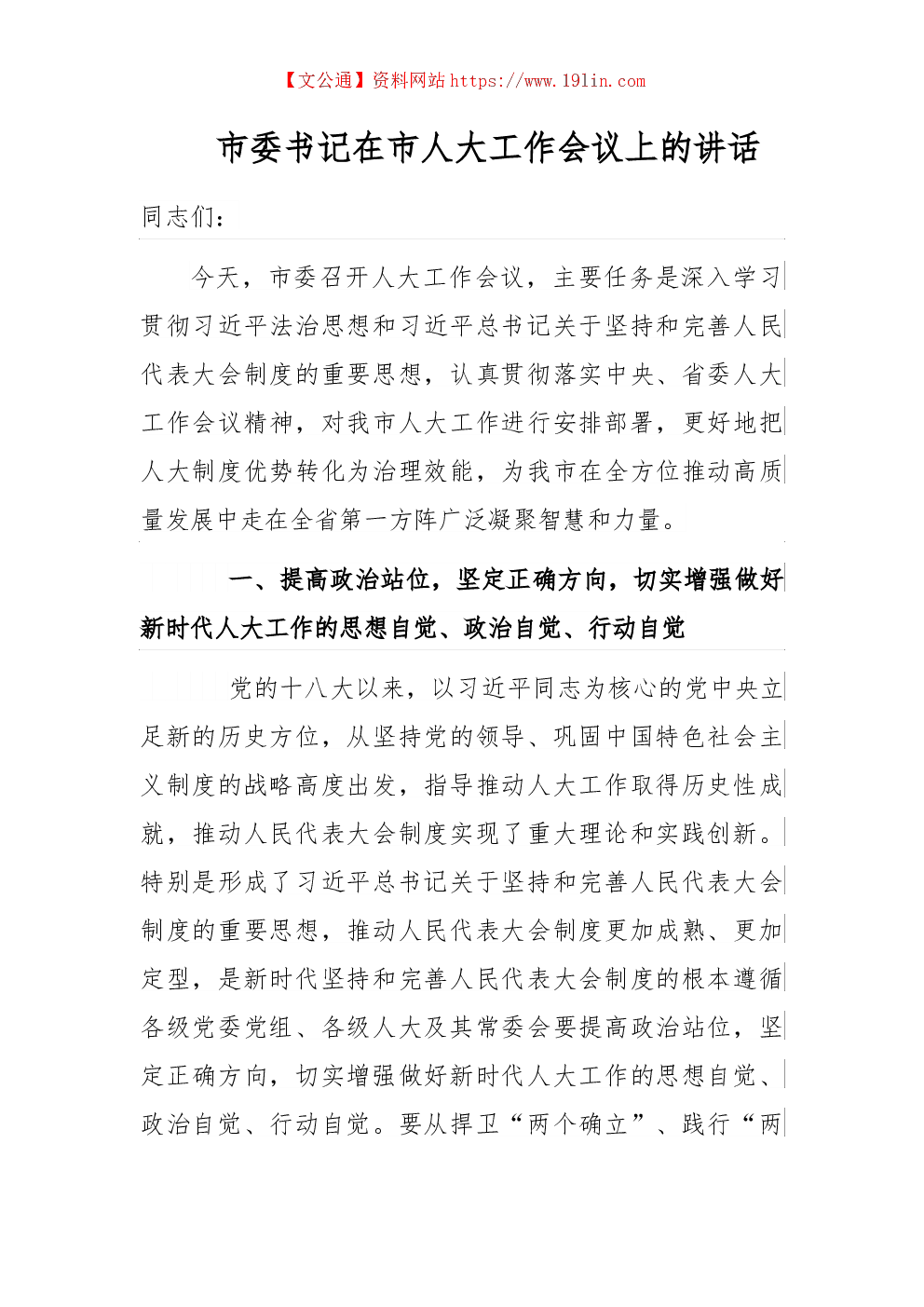 【文公通】资料网站 https://www.191in.com

市委书记在市人大工作会议上的讲话

同志们：

今天，市委召开人大工作会议，主要任务是深入学习贯彻习近平法治思想和习近平总书记关于坚持和完善人民代表大会制度的重要思想，认真贯彻落实中央、省委人大工作会议精神，对我市人大工作进行安排部署，更好地把人大制度优势转化为治理效能，为我市在全方位推动高质量发展中走在全省第一方阵广泛凝聚智慧和力量。

一、提高政治站位，坚定正确方向，切实增强做好新时代人大工作的思想自觉、政治自觉、行动自觉

党的十八大以来，以习近平同志为核心的党中央立足新的历史方位，从坚持党的领导、巩固中国特色社会主义制度的战略高度出发，指导推动人大工作取得历史性成就，推动人民代表大会制度实现了重大理论和实践创新。特别是形成了习近平总书记关于坚持和完善人民代表大会制度的重要思想，推动人民代表大会制度更加成熟、更加定型，是新时代坚持和完善人民代表大会制度的根本遵循各级党委党组、各级人大及其常委会要提高政治站位，坚定正确方向，切实增强做好新时代人大工作的思想自觉、政治自觉、行动自觉。要从捍卫“两个确立”、践行“两